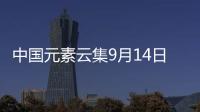 中国元素云集9月14日